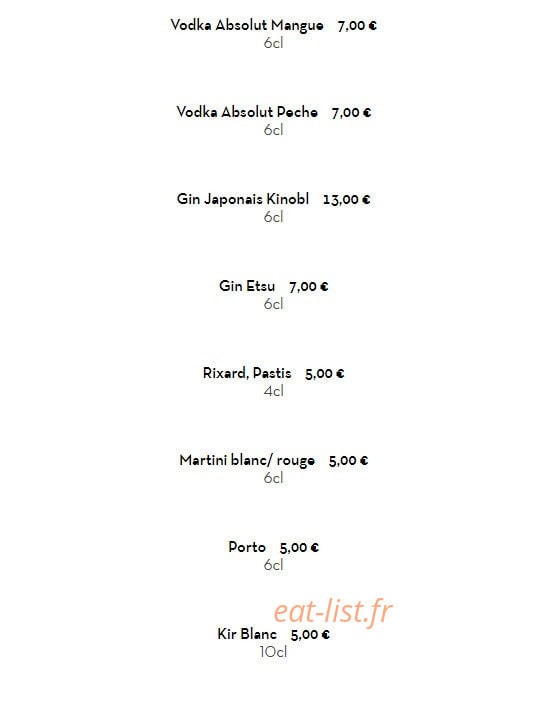 Vodka Absolut Mangue 7,00 €
6cl

Vodka Absolut Peche 7,00 €
6cl

Gin Japonais Kinobl 13,00 €
6cl

Gin Etsu 7,00 €
6cl

Rixard, Pastis 5,00 €
4cl

Martini blanc/ rouge 5,00 €
6cl

Porto 5,00 €
6cl

eat-list.fr

Kir Blanc 5,00 €
10cl